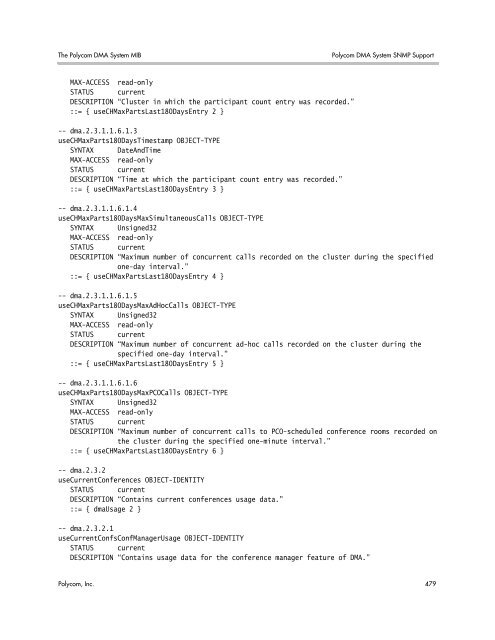 The Polycom DMA System MIB

Polycom DMA System SNMP Support

MAX-ACCESS read-only
STATUS current
DESCRIPTION "Cluster in which the participant count entry was recorded."
::= { useCHMaxPartsLast180DaysEntry 2 }

-- dma.2.3.1.1.6.1.3
useCHMaxParts180DaysTimestamp OBJECT-TYPE
SYNTAX DateAndTime
MAX-ACCESS read-only
STATUS current
DESCRIPTION "Time at which the participant count entry was recorded."
::= { useCHMaxPartsLast180DaysEntry 3 }

-- dma.2.3.1.1.6.1.4
useCHMaxParts180DaysMaxSimultaneousCalls OBJECT-TYPE
SYNTAX Unsigned32
MAX-ACCESS read-only
STATUS current
DESCRIPTION "Maximum number of concurrent calls recorded on the cluster during the specified one-day interval."
::= { useCHMaxPartsLast180DaysEntry 4 }

-- dma.2.3.1.1.6.1.5
useCHMaxParts180DaysMaxAdHocCalls OBJECT-TYPE
SYNTAX Unsigned32
MAX-ACCESS read-only
STATUS current
DESCRIPTION "Maximum number of concurrent ad-hoc calls recorded on the cluster during the specified one-day interval."
::= { useCHMaxPartsLast180DaysEntry 5 }

-- dma.2.3.1.1.6.1.6
useCHMaxParts180DaysMaxPCOCalls OBJECT-TYPE
SYNTAX Unsigned32
MAX-ACCESS read-only
STATUS current
DESCRIPTION "Maximum number of concurrent calls to PCO-scheduled conference rooms recorded on the cluster during the specified one-minute interval."
::= { useCHMaxPartsLast180DaysEntry 6 }

-- dma.2.3.2
useCurrentConferences OBJECT-IDENTITY
STATUS current
DESCRIPTION "Contains current conferences usage data."
::= { dmaUsage 2 }

-- dma.2.3.2.1
useCurrentConfsConfManagerUsage OBJECT-IDENTITY
STATUS current
DESCRIPTION "Contains usage data for the conference manager feature of DMA."

Polycom, Inc.

479